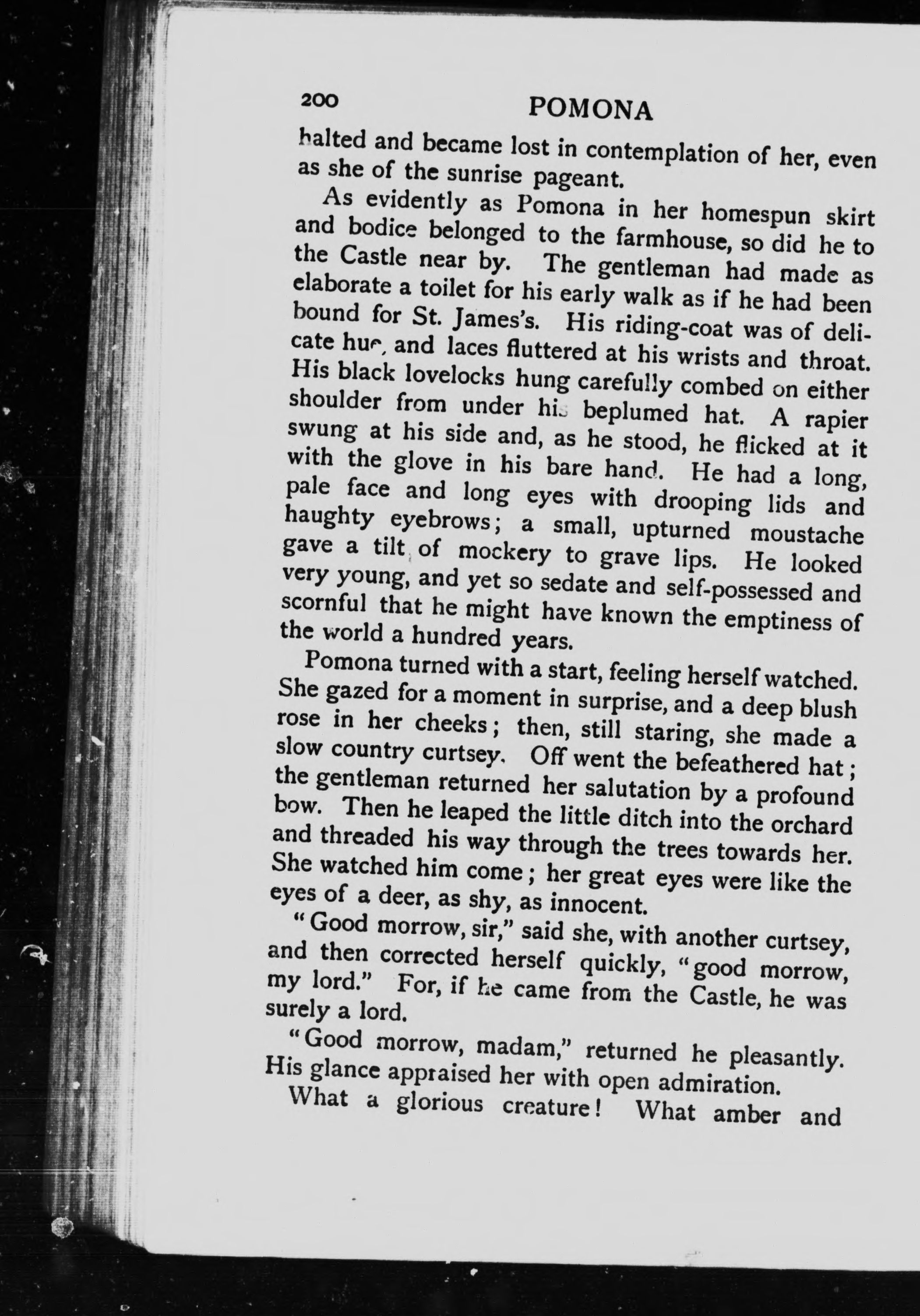 200 POMONA

halted and became lost in contemplation of her, even as she of the sunrise pageant.

As evidently as Pomona in her homespun skirt and bodice belonged to the farmhouse, so did he to the Castle near by. The gentleman had made as elaborate a toilet for his early walk as if he had been bound for St. James's. His riding-coat was of delicate hue, and laces fluttered at his wrists and throat. His black lovelocks hung carefully combed on either shoulder from under his beplumed hat. A rapier swung at his side and, as he stood, he flicked at it with the glove in his bare hand. He had a long, pale face and long eyes with drooping lids and haughty eyebrows; a small, upturned moustache gave a tilt of mockery to grave lips. He looked very young, and yet so sedate and self-possessed and scornful that he might have known the emptiness of the world a hundred years.

Pomona turned with a start, feeling herself watched. She gazed for a moment in surprise, and a deep blush rose in her cheeks; then, still staring, she made a slow country curtsey. Off went the befeathered hat; the gentleman returned her salutation by a profound bow. Then he leaped the little ditch into the orchard and threaded his way through the trees towards her. She watched him come; her great eyes were like the eyes of a deer, as shy, as innocent.

"Good morrow, sir," said she, with another curtsey, and then corrected herself quickly, "good morrow, my lord." For, if he came from the Castle, he was surely a lord.

"Good morrow, madam," returned he pleasantly. His glance appraised her with open admiration.

What a glorious creature! What amber and